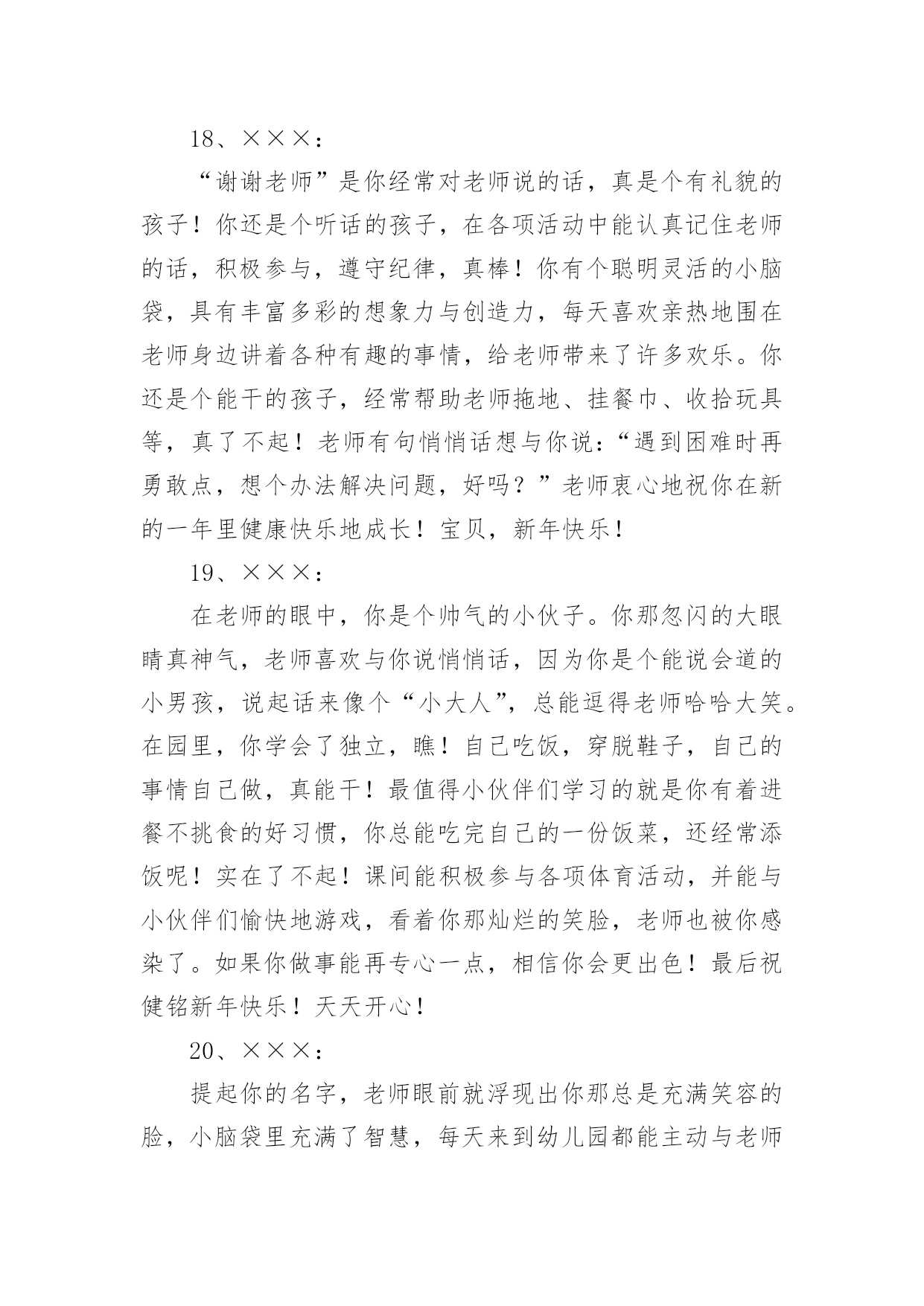 18、×××：

“谢谢老师”是你经常对老师说的话，真是个有礼貌的孩子！你还是个听话的孩子，在各项活动中能认真记住老师的话，积极参与，遵守纪律，真棒！你有个聪明灵活的小脑袋，具有丰富多彩的想象力与创造力，每天喜欢亲热地围在老师身边讲着各种有趣的事情，给老师带来了许多欢乐。你还是个能干的孩子，经常帮助老师拖地、挂餐巾、收拾玩具等，真了不起！老师有句悄悄话想与你说：“遇到困难时再勇敢点，想个办法解决问题，好吗？”老师衷心地祝你在新的一年里健康快乐地成长！宝贝，新年快乐！

19、×××：

在老师的眼中，你是个帅气的小伙子。你那忽闪的大眼睛真神气，老师喜欢与你说悄悄话，因为你是个能说会道的小男孩，说起话来像个“小大人”，总能逗得老师哈哈大笑。在园里，你学会了独立，瞧！自己吃饭，穿脱鞋子，自己的事情自己做，真能干！最值得小伙伴们学习的就是你有着进餐不挑食的好习惯，你总能吃完自己的一份饭菜，还经常添饭呢！实在了不起！课间能积极参与各项体育活动，并能与小伙伴们愉快地游戏，看着你那灿烂的笑脸，老师也被你感染了。如果你做事能再专心一点，相信你会更出色！最后祝健铭新年快乐！天天开心！

20、×××：

提起你的名字，老师眼前就浮现出你那总是充满笑容的脸，小脑袋里充满了智慧，每天来到幼儿园都能主动与老师